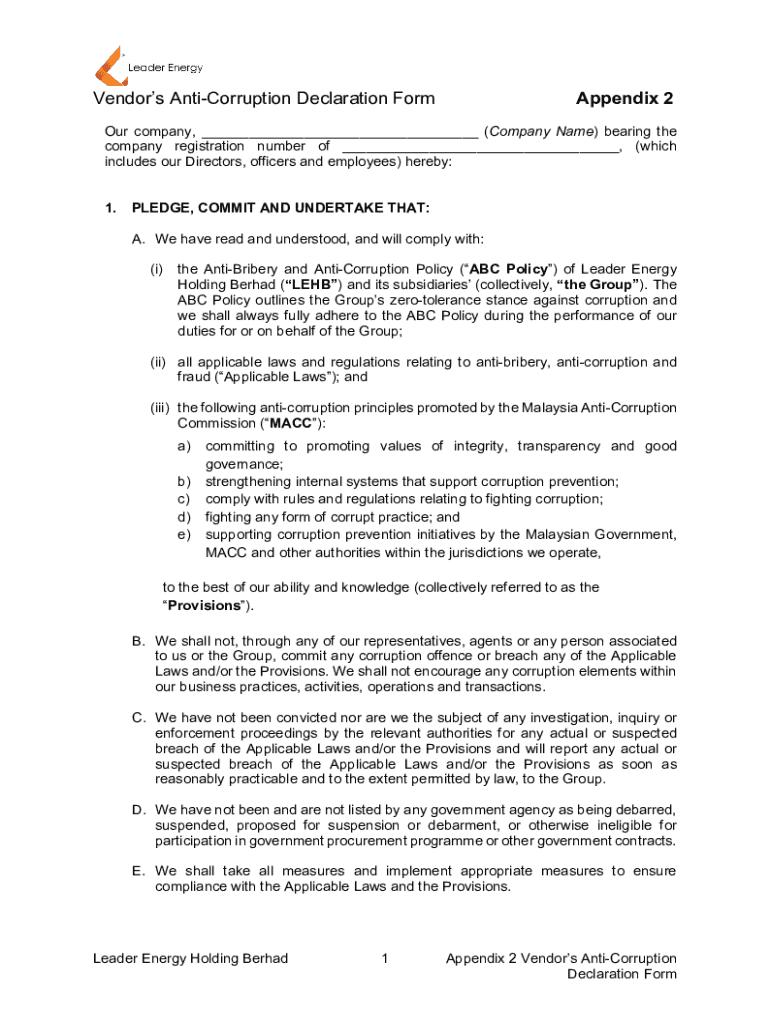 Leader Energy

Vendor's Anti-Corruption Declaration Form

Appendix 2

Our company, ___________________________________ (Company Name) bearing the company registration number of ___________________________________, (which includes our Directors, officers and employees) hereby:

1. PLEDGE, COMMIT AND UNDERTAKE THAT:

A. We have read and understood, and will comply with:

(i) the Anti-Bribery and Anti-Corruption Policy ("ABC Policy") of Leader Energy Holding Berhad ("LEHB") and its subsidiaries' (collectively, "the Group"). The ABC Policy outlines the Group's zero-tolerance stance against corruption and we shall always fully adhere to the ABC Policy during the performance of our duties for or on behalf of the Group;

(ii) all applicable laws and regulations relating to anti-bribery, anti-corruption and fraud ("Applicable Laws"); and

(iii) the following anti-corruption principles promoted by the Malaysia Anti-Corruption Commission ("MACC"):

a) committing to promoting values of integrity, transparency and good governance;
b) strengthening internal systems that support corruption prevention;
c) comply with rules and regulations relating to fighting corruption;
d) fighting any form of corrupt practice; and
e) supporting corruption prevention initiatives by the Malaysian Government, MACC and other authorities within the jurisdictions we operate,

to the best of our ability and knowledge (collectively referred to as the "Provisions").

B. We shall not, through any of our representatives, agents or any person associated to us or the Group, commit any corruption offence or breach any of the Applicable Laws and/or the Provisions. We shall not encourage any corruption elements within our business practices, activities, operations and transactions.

C. We have not been convicted nor are we the subject of any investigation, inquiry or enforcement proceedings by the relevant authorities for any actual or suspected breach of the Applicable Laws and/or the Provisions and will report any actual or suspected breach of the Applicable Laws and/or the Provisions as soon as reasonably practicable and to the extent permitted by law, to the Group.

D. We have not been and are not listed by any government agency as being debarred, suspended, proposed for suspension or debarment, or otherwise ineligible for participation in government procurement programme or other government contracts.

E. We shall take all measures and implement appropriate measures to ensure compliance with the Applicable Laws and the Provisions.

Leader Energy Holding Berhad

1

Appendix 2 Vendor's Anti-Corruption Declaration Form